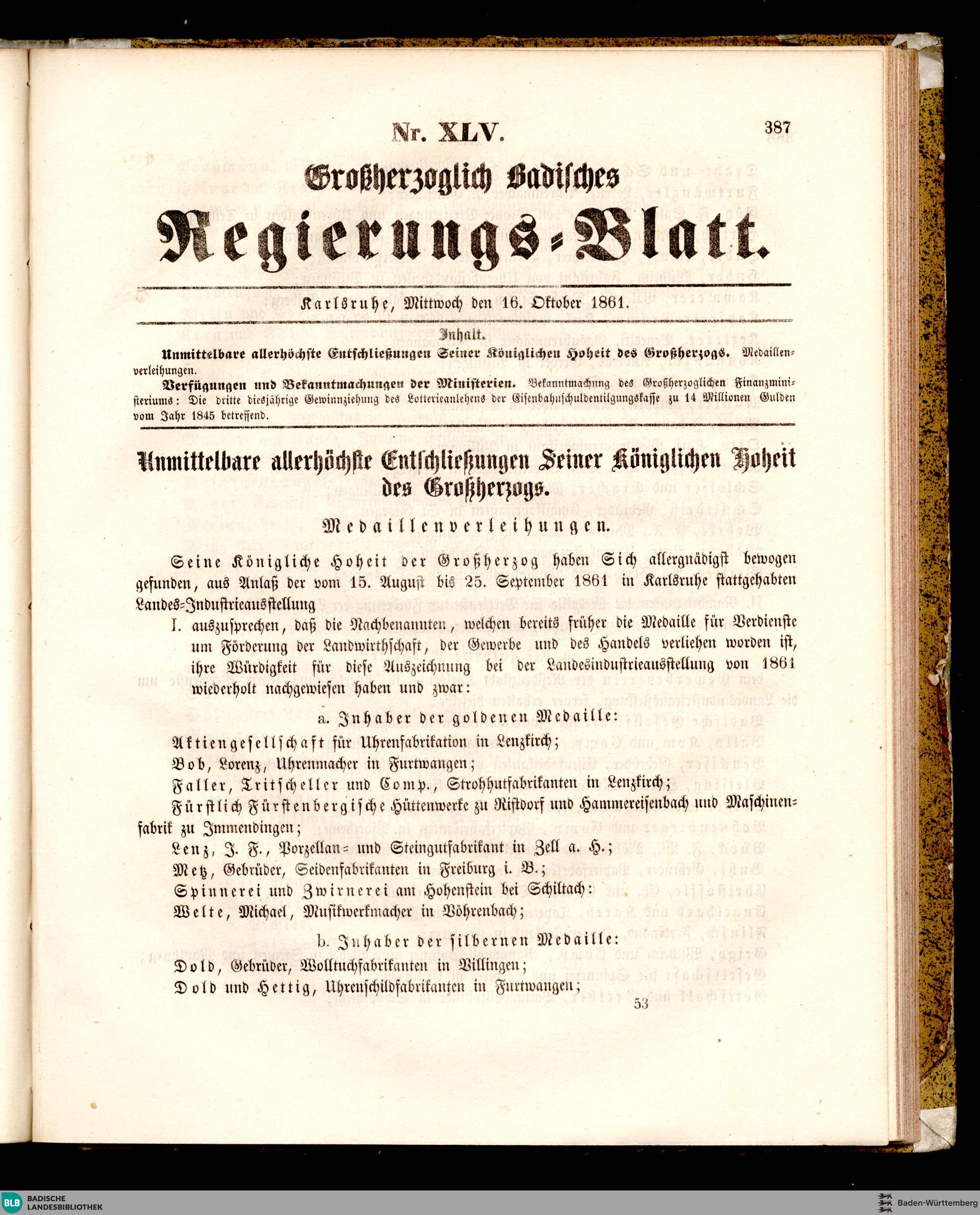 Nr. XLV.

387

Großherzoglich Badisches

Regierungs-Blatt.

Karlsruhe, Mittwoch den 16. Oktober 1861.

Inhalt.

Unmittelbare allerhöchste Entschließungen Seiner Königlichen Hoheit des Großherzogs. Medaillenverleihungen.

Verfügungen und Bekanntmachungen der Ministerien. Bekanntmachung des Großherzoglichen Finanzministeriums: Die dritte diesjährige Gewinnziehung des Lotterieanlehens der Eisenbahnschuldentilgungskasse zu 14 Millionen Gulden vom Jahr 1845 betreffend.

Unmittelbare allerhöchste Entschließungen Seiner Königlichen Hoheit des Großherzogs.

Medaillenverleihungen.

Seine Königliche Hoheit der Großherzog haben Sich allergnädigst bewogen gefunden, aus Anlaß der vom 15. August bis 25. September 1861 in Karlsruhe stattgehabten Landes-Industrieausstellung

I. auszusprechen, daß die Nachbenannten, welchen bereits früher die Medaille für Verdienste um Förderung der Landwirthschaft, der Gewerbe und des Handels verliehen worden ist, ihre Würdigkeit für diese Auszeichnung bei der Landesindustrieausstellung von 1861 wiederholt nachgewiesen haben und zwar:

a. Inhaber der goldenen Medaille:

Aktiengesellschaft für Uhrenfabrikation in Lenzkirch;
Bob, Lorenz, Uhrenmacher in Furtwangen;
Faller, Tritscheller und Comp., Strohhutfabrikanten in Lenzkirch;
Fürstlich Fürstenbergische Hüttenwerke zu Ristdorf und Hammereisenbach und Maschinenfabrik zu Immendingen;
Lenz, J. F., Porzellan- und Steingutfabrikant in Zell a. H.;
Metz, Gebrüder, Seidenfabrikanten in Freiburg i. B.;
Spinnerei und Zwirnerei am Hohenstein bei Schiltach:
Welte, Michael, Musikwerkmacher in Vöhrenbach;

b. Inhaber der silbernen Medaille:

Dold, Gebrüder, Wolltuchfabrikanten in Villingen;
Dold und Hettig, Uhrenschildfabrikanten in Furtwangen;

53

BLB BADISCHE LANDESBIBLIOTHEK

Baden-Württemberg